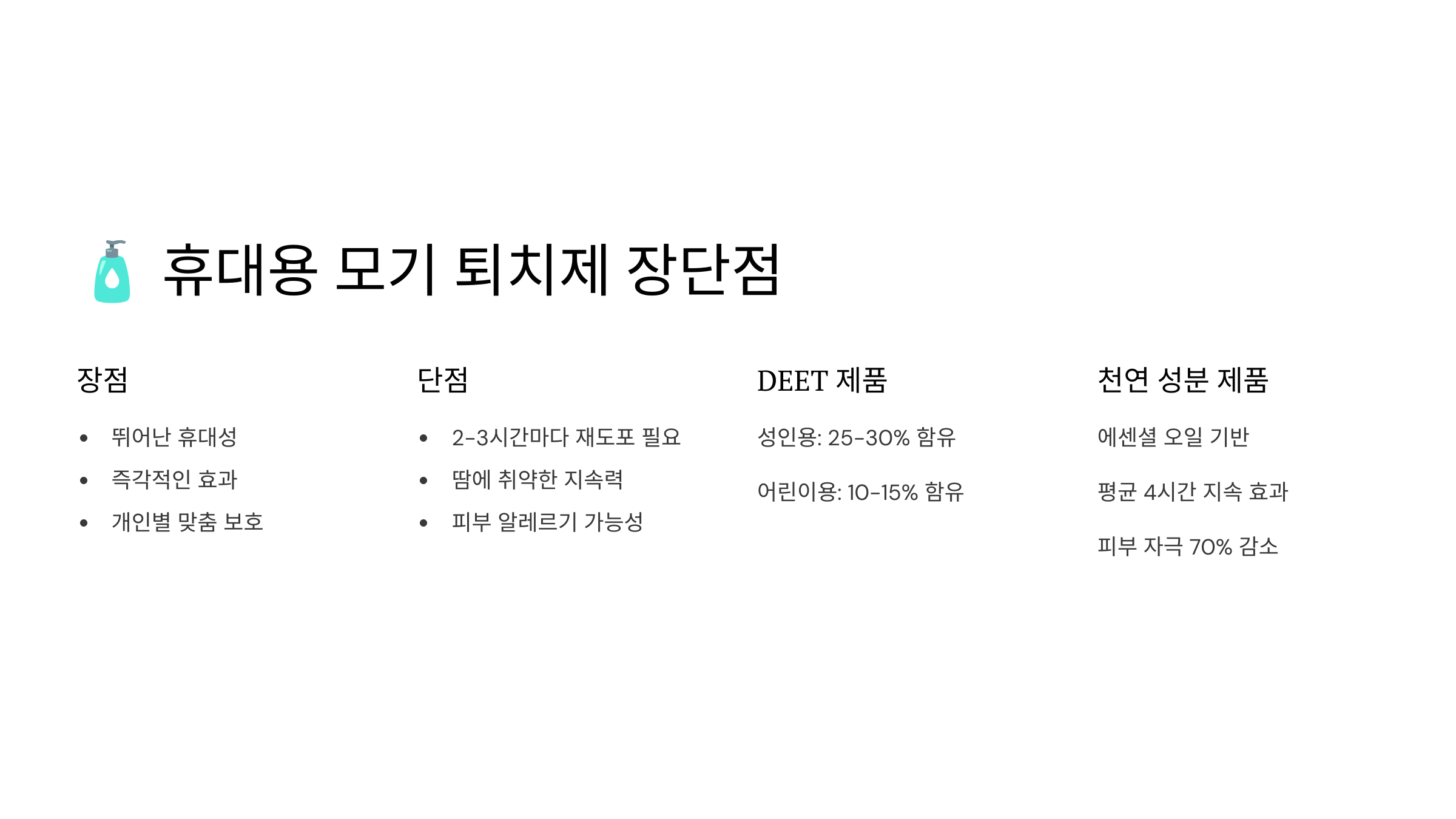 휴대용 모기 퇴치제 장단점

장점

• 뛰어난 휴대성
• 즉각적인 효과
• 개인별 맞춤 보호

단점

• 2-3시간마다 재도포 필요
• 땀에 취약한 지속력
• 피부 알레르기 가능성

DEET 제품

성인용: 25-30% 함유

어린이용: 10-15% 함유

천연 성분 제품

에센셜 오일 기반

평균 4시간 지속 효과

피부 자극 70% 감소